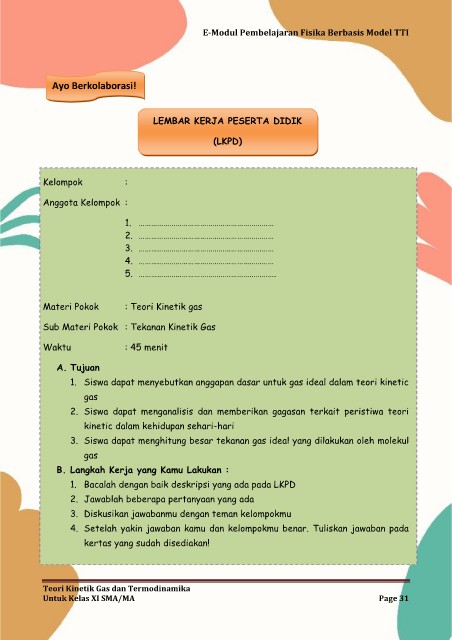 E-Modul Pembelajaran Fisika Berbasis Model TTI

Ayo Berkolaborasi!

LEMBAR KERJA PESERTA DIDIK

(LKPD)

Kelompok :

Anggota Kelompok :

1. ..............................................................
2. ..............................................................
3. ..............................................................
4. ..............................................................
5. ..............................................................

Materi Pokok : Teori Kinetik gas

Sub Materi Pokok : Tekanan Kinetik Gas

Waktu : 45 menit

A. Tujuan
1. Siswa dapat menyebutkan anggapan dasar untuk gas ideal dalam teori kinetic gas
2. Siswa dapat menganalisis dan memberikan gagasan terkait peristiwa teori kinetic dalam kehidupan sehari-hari
3. Siswa dapat menghitung besar tekanan gas ideal yang dilakukan oleh molekul gas

B. Langkah Kerja yang Kamu Lakukan :
1. Bacalah dengan baik deskripsi yang ada pada LKPD
2. Jawablah beberapa pertanyaan yang ada
3. Diskusikan jawabanmu dengan teman kelompokmu
4. Setelah yakin jawaban kamu dan kelompokmu benar. Tuliskan jawaban pada kertas yang sudah disediakan!

Teori Kinetik Gas dan Termodinamika
Untuk Kelas XI SMA/MA
Page 31